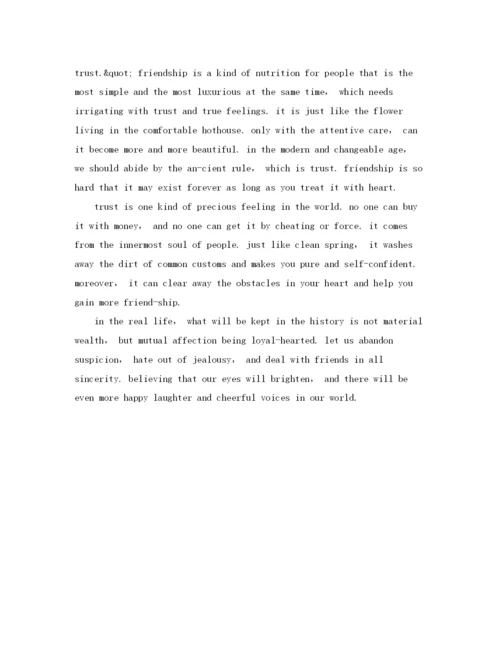 trust.&quot; friendship is a kind of nutrition for people that is the most simple and the most luxurious at the same time, which needs irrigating with trust and true feelings. it is just like the flower living in the comfortable hothouse. only with the attentive care, can it become more and more beautiful. in the modern and changeable age, we should abide by the an-cient rule, which is trust. friendship is so hard that it may exist forever as long as you treat it with heart.

trust is one kind of precious feeling in the world. no one can buy it with money, and no one can get it by cheating or force. it comes from the innermost soul of people. just like clean spring, it washes away the dirt of common customs and makes you pure and self-confident. moreover, it can clear away the obstacles in your heart and help you gain more friend-ship.

in the real life, what will be kept in the history is not material wealth, but mutual affection being loyal-hearted. let us abandon suspicion, hate out of jealousy, and deal with friends in all sincerity. believing that our eyes will brighten, and there will be even more happy laughter and cheerful voices in our world.